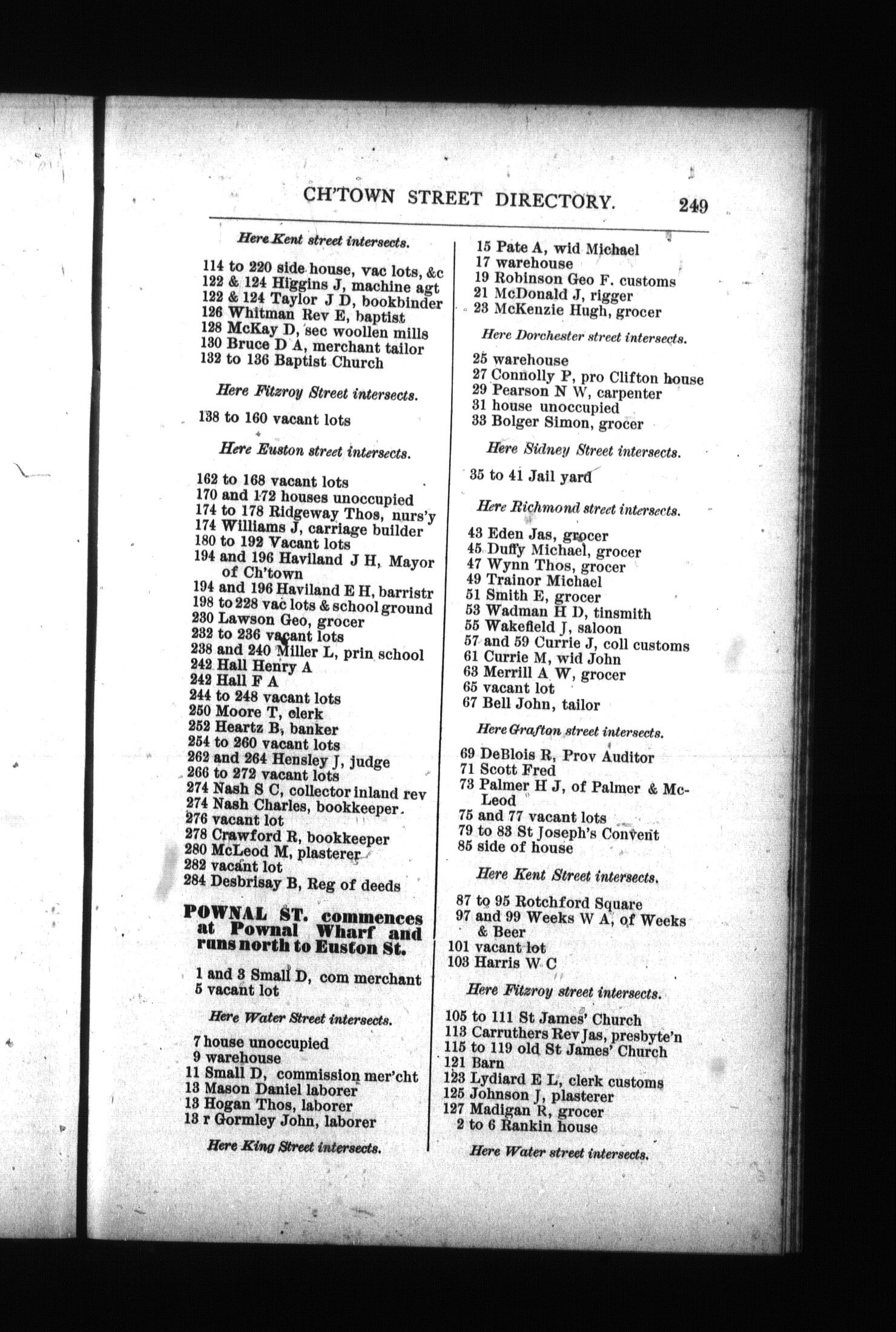 CH'TOWN STREET DIRECTORY. 249

Here Kent street intersects.

114 to 220 side house, vac lots, &c
122 & 124 Higgins J, machine agt
122 & 124 Taylor J D, bookbinder
126 Whitman Rev E, baptist
128 McKay D, sec woollen mills
130 Bruce D A, merchant tailor
132 to 136 Baptist Church

Here Fitzroy Street intersects.

138 to 160 vacant lots

Here Euston street intersects.

162 to 168 vacant lots
170 and 172 houses unoccupied
174 to 178 Ridgeway Thos, nurs'y
174 Williams J, carriage builder
180 to 192 Vacant lots
194 and 196 Haviland J H, Mayor of Ch'town
194 and 196 Haviland E H, barristr
198 to 228 vac lots & school ground
230 Lawson Geo, grocer
232 to 236 vacant lots
238 and 240 Miller L, prin school
242 Hall Henry A
242 Hall F A
244 to 248 vacant lots
250 Moore T, clerk
252 Heartz B, banker
254 to 260 vacant lots
262 and 264 Hensley J, judge
266 to 272 vacant lots
274 Nash S C, collector inland rev
274 Nash Charles, bookkeeper.
276 vacant lot
278 Crawford R, bookkeeper
280 McLeod M, plasterer
282 vacant lot
284 Desbrisay B, Reg of deeds

POWNAL ST. commences at Pownal Wharf and runs north to Euston St.

1 and 3 Small D, com merchant
5 vacant lot

Here Water Street intersects.

7 house unoccupied
9 warehouse
11 Small D, commission mer'cht
13 Mason Daniel laborer
13 Hogan Thos, laborer
13 r Gormley John, laborer

Here King Street intersects.

15 Pate A, wid Michael
17 warehouse
19 Robinson Geo F. customs
21 McDonald J, rigger
23 McKenzie Hugh, grocer

Here Dorchester street intersects.

25 warehouse
27 Connolly P, pro Clifton house
29 Pearson N W, carpenter
31 house unoccupied
33 Bolger Simon, grocer

Here Sidney Street intersects.

35 to 41 Jail yard

Here Richmond street intersects.

43 Eden Jas, grocer
45 Duffy Michael, grocer
47 Wynn Thos, grocer
49 Trainor Michael
51 Smith E, grocer
53 Wadman H D, tinsmith
55 Wakefield J, saloon
57 and 59 Currie J, coll customs
61 Currie M, wid John
63 Merrill A W, grocer
65 vacant lot
67 Bell John, tailor

Here Grafton street intersects.

69 DeBlois R, Prov Auditor
71 Scott Fred
73 Palmer H J, of Palmer & McLeod
75 and 77 vacant lots
79 to 83 St Joseph's Convent
85 side of house

Here Kent Street intersects.

87 to 95 Rotchford Square
97 and 99 Weeks W A, of Weeks & Beer
101 vacant lot
103 Harris W C

Here Fitzroy street intersects.

105 to 111 St James' Church
113 Carruthers Rev Jas, presbyte'n
115 to 119 old St James' Church
121 Barn
123 Lydiard E L, clerk customs
125 Johnson J, plasterer
127 Madigan R, grocer
2 to 6 Rankin house

Here Water street intersects.